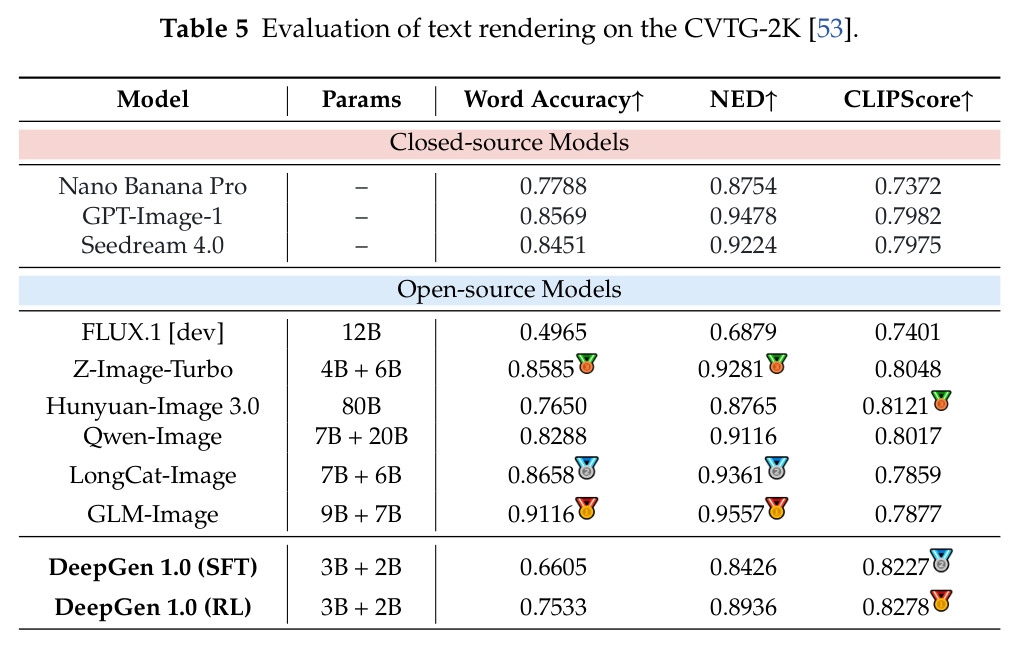 Table 5 Evaluation of text rendering on the CVTG-2K [53].

| Model | Params | Word Accuracy↑ | NED↑ | CLIPScore↑ |
|---|---|---|---|---|
| Closed-source Models | | | | |
| Nano Banana Pro | – | 0.7788 | 0.8754 | 0.7372 |
| GPT-Image-1 | – | 0.8569 | 0.9478 | 0.7982 |
| Seedream 4.0 | – | 0.8451 | 0.9224 | 0.7975 |
| Open-source Models | | | | |
| FLUX.1 [dev] | 12B | 0.4965 | 0.6879 | 0.7401 |
| Z-Image-Turbo | 4B + 6B | 0.8585 | 0.9281 | 0.8048 |
| Hunyuan-Image 3.0 | 80B | 0.7650 | 0.8765 | 0.8121 |
| Qwen-Image | 7B + 20B | 0.8288 | 0.9116 | 0.8017 |
| LongCat-Image | 7B + 6B | 0.8658 | 0.9361 | 0.7859 |
| GLM-Image | 9B + 7B | 0.9116 | 0.9557 | 0.7877 |
| DeepGen 1.0 (SFT) | 3B + 2B | 0.6605 | 0.8426 | 0.8227 |
| DeepGen 1.0 (RL) | 3B + 2B | 0.7533 | 0.8936 | 0.8278 |